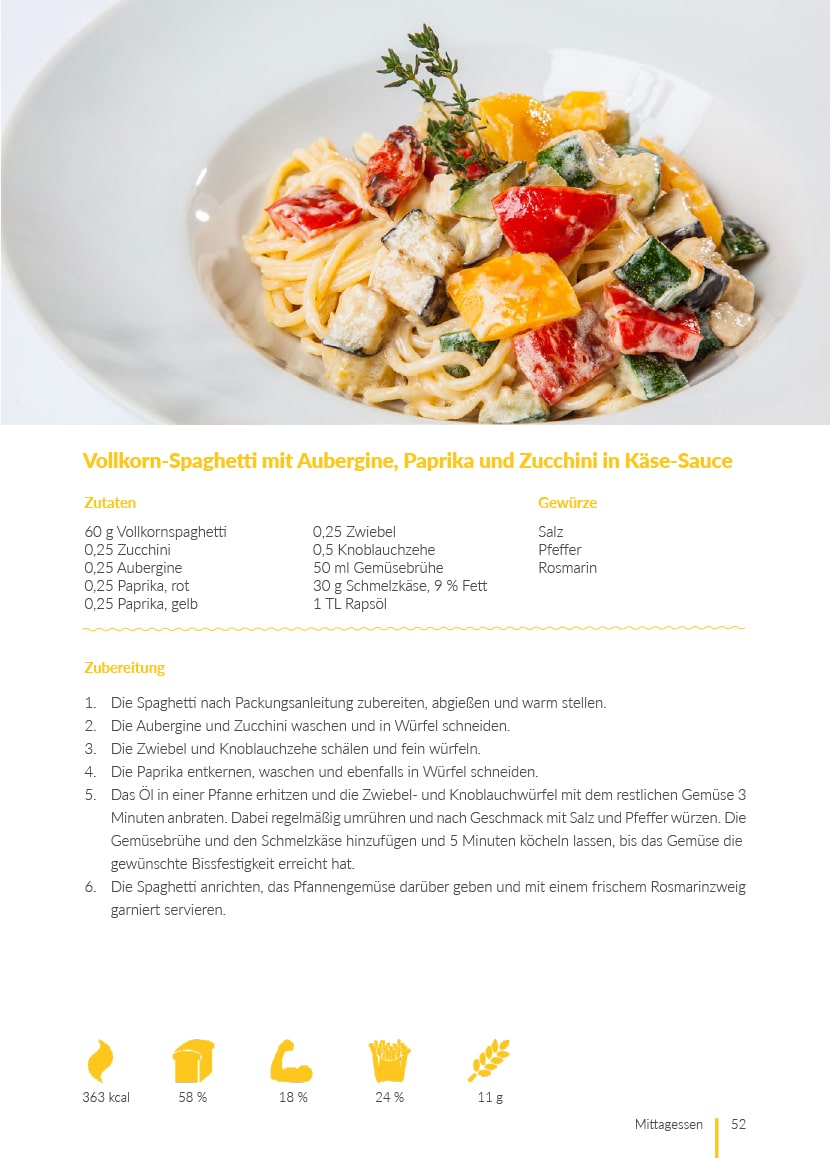 Vollkorn-Spaghetti mit Aubergine, Paprika und Zucchini in Käse-Sauce

Zutaten

60 g Vollkornspaghetti
0,25 Zucchini
0,25 Aubergine
0,25 Paprika, rot
0,25 Paprika, gelb

0,25 Zwiebel
0,5 Knoblauchzehe
50 ml Gemüsebrühe
30 g Schmelzkäse, 9 % Fett
1 TL Rapsöl

Gewürze

Salz
Pfeffer
Rosmarin

Zubereitung

1. Die Spaghetti nach Packungsanleitung zubereiten, abgießen und warm stellen.
2. Die Aubergine und Zucchini waschen und in Würfel schneiden.
3. Die Zwiebel und Knoblauchzehe schälen und fein würfeln.
4. Die Paprika entkernen, waschen und ebenfalls in Würfel schneiden.
5. Das Öl in einer Pfanne erhitzen und die Zwiebel- und Knoblauchwürfel mit dem restlichen Gemüse 3 Minuten anbraten. Dabei regelmäßig umrühren und nach Geschmack mit Salz und Pfeffer würzen. Die Gemüsebrühe und den Schmelzkäse hinzufügen und 5 Minuten köcheln lassen, bis das Gemüse die gewünschte Bissfestigkeit erreicht hat.
6. Die Spaghetti anrichten, das Pfannengemüse darüber geben und mit einem frischem Rosmarinzweig garniert servieren.

363 kcal
58 %
18 %
24 %
11 g

Mittagessen 52